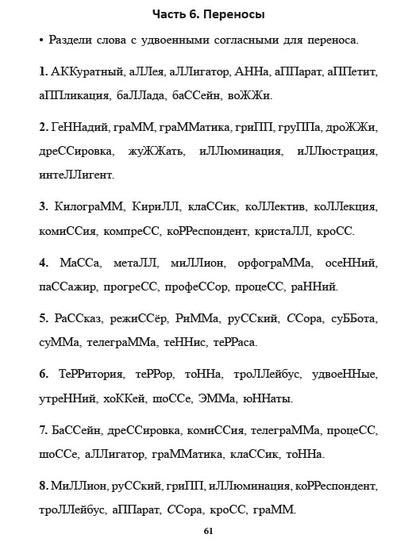 Часть 6. Переносы

• Раздели слова с удвоенными согласными для переноса.

1. АККуратный, аЛЛея, аЛЛигатор, АННа, аППарат, аППетит, аППликация, баЛЛада, баССейн, воЖЖи.

2. ГеННадий, граММ, граММатика, гриПП, груППа, дроЖЖи, дреССировка, жуЖЖать, иЛЛюминация, иЛЛюстрация, интеЛЛигент.

3. КилограММ, КириЛЛ, клаССик, коЛЛектив, коЛЛекция, комиССия, компреСС, коРРеспондент, кристаЛЛ, кроСС.

4. МаССа, метаЛЛ, миЛЛион, орфограММа, осеННий, паССажир, прогреСС, профеССор, процеСС, раННий.

5. РаССказ, режиССёр, РиММа, руССкий, ССора, суББота, суММа, телеграММа, теННис, теРРаса.

6. ТеРРитория, теРРор, тоННа, троЛЛейбус, удвоеННые, утреННий, хоККей, шоССе, ЭММа, юННаты.

7. БаССейн, дреССировка, комиССия, телеграММа, процеСС, шоССе, аЛЛигатор, граММатика, клаССик, тоННа.

8. МиЛЛион, руССкий, гриПП, иЛЛюминация, коРРеспондент, троЛЛейбус, аППарат, ССора, кроСС, граММ.

61